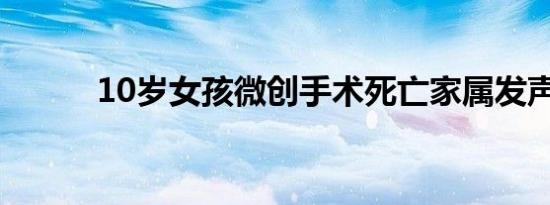 10岁女孩微创手术死亡家属发声